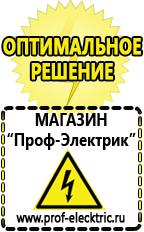 ОПТИМАЛЬНОЕ РЕШЕНИЕ

МАГАЗИН
“Проф-Электрик”

www.prof-electric.ru